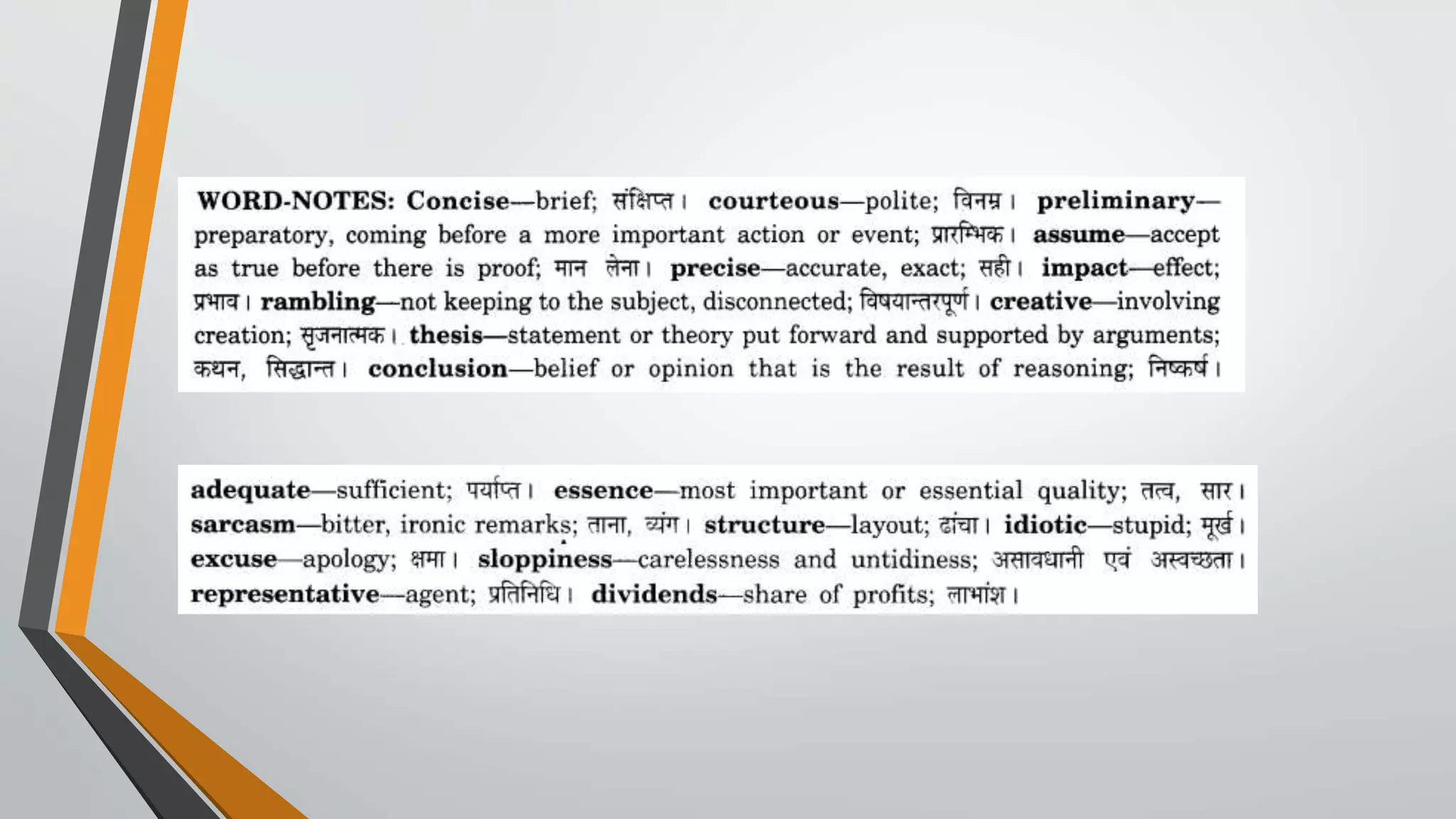 WORD-NOTES: Concise—brief; संक्षिप्त। courteous—polite; विनम्र। preliminary—preparatory, coming before a more important action or event; प्रारम्भिक। assume—accept as true before there is proof; मान लेना। precise—accurate, exact; सही। impact—effect; प्रभाव। rambling—not keeping to the subject, disconnected; विषयान्तरपूर्ण। creative—involving creation; सृजनात्मक। thesis—statement or theory put forward and supported by arguments; कथन, सिद्धान्त। conclusion—belief or opinion that is the result of reasoning; निष्कर्ष।

adequate—sufficient; पर्याप्त। essence—most important or essential quality; तत्व, सार। sarcasm—bitter, ironic remarks; ताना, व्यंग। structure—layout; ढांचा। idiotic—stupid; मूर्ख। excuse—apology; क्षमा। sloppiness—carelessness and untidiness; असावधानी एवं अस्वच्छता। representative—agent; प्रतिनिधि। dividends—share of profits; लाभांश।